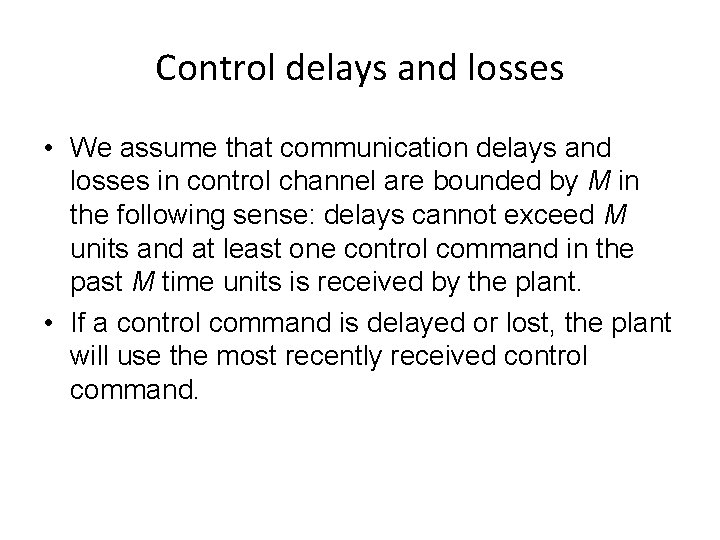 Control delays and losses

• We assume that communication delays and losses in control channel are bounded by $M$ in the following sense: delays cannot exceed $M$ units and at least one control command in the past $M$ time units is received by the plant.

• If a control command is delayed or lost, the plant will use the most recently received control command.